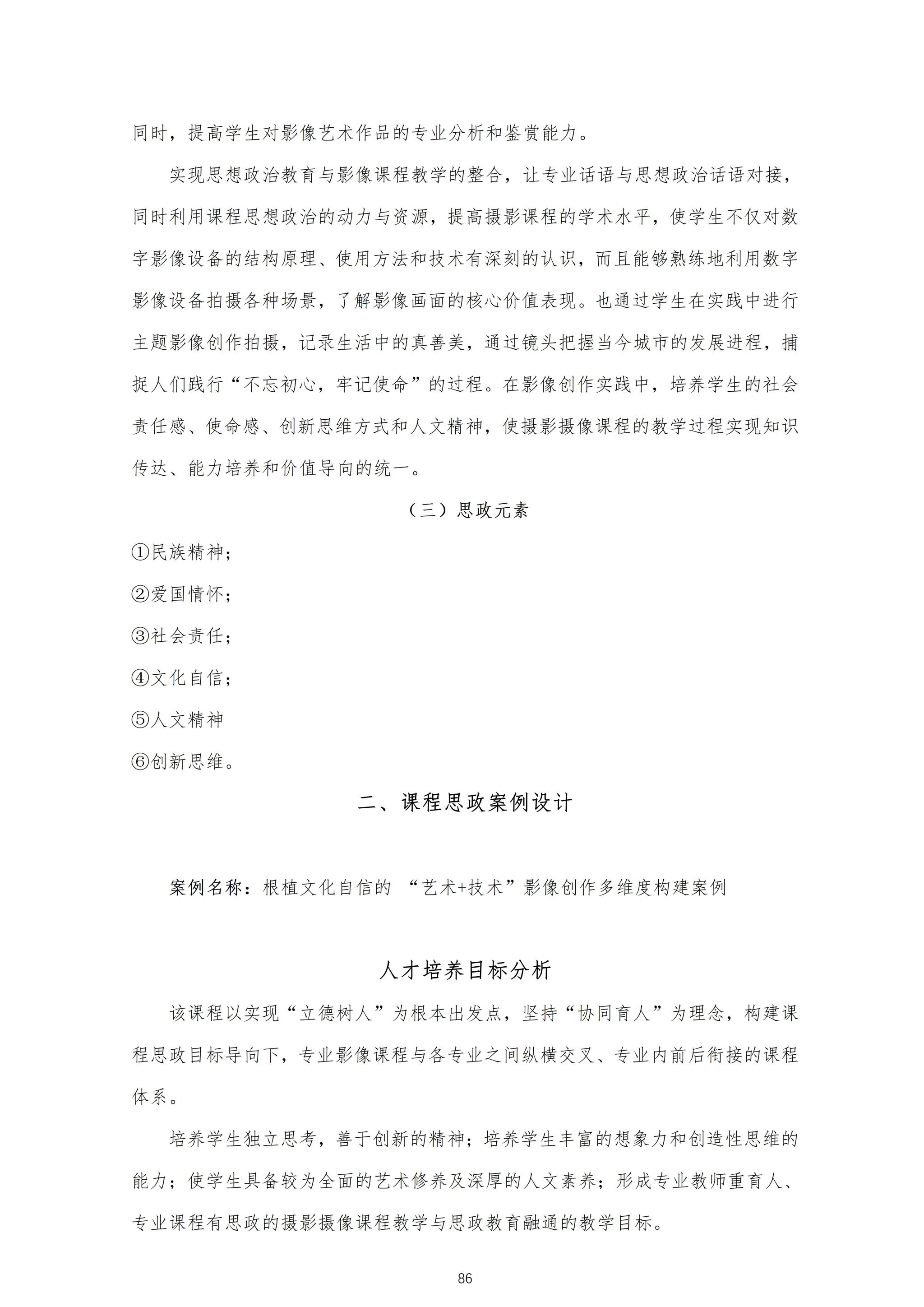 同时，提高学生对影像艺术作品的专业分析和鉴赏能力。

实现思想政治教育与影像课程教学的整合，让专业话语与思想政治话语对接，同时利用课程思想政治的动力与资源，提高摄影课程的学术水平，使学生不仅对数字影像设备的结构原理、使用方法和技术有深刻的认识，而且能够熟练地利用数字影像设备拍摄各种场景，了解影像画面的核心价值表现。也通过学生在实践中进行主题影像创作拍摄，记录生活中的真善美，通过镜头把握当今城市的发展进程，捕捉人们践行“不忘初心，牢记使命”的过程。在影像创作实践中，培养学生的社会责任感、使命感、创新思维方式和人文精神，使摄影摄像课程的教学过程实现知识传达、能力培养和价值导向的统一。

（三）思政元素

①民族精神；

②爱国情怀；

③社会责任；

④文化自信；

⑤人文精神

⑥创新思维。

二、课程思政案例设计

案例名称：根植文化自信的 “艺术+技术”影像创作多维度构建案例

人才培养目标分析

该课程以实现“立德树人”为根本出发点，坚持“协同育人”为理念，构建课程思政目标导向下，专业影像课程与各专业之间纵横交叉、专业内前后衔接的课程体系。

培养学生独立思考，善于创新的精神；培养学生丰富的想象力和创造性思维的能力；使学生具备较为全面的艺术修养及深厚的人文素养；形成专业教师重育人、专业课程有思政的摄影摄像课程教学与思政教育融通的教学目标。

86